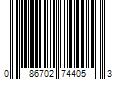 0 86702 74405 3